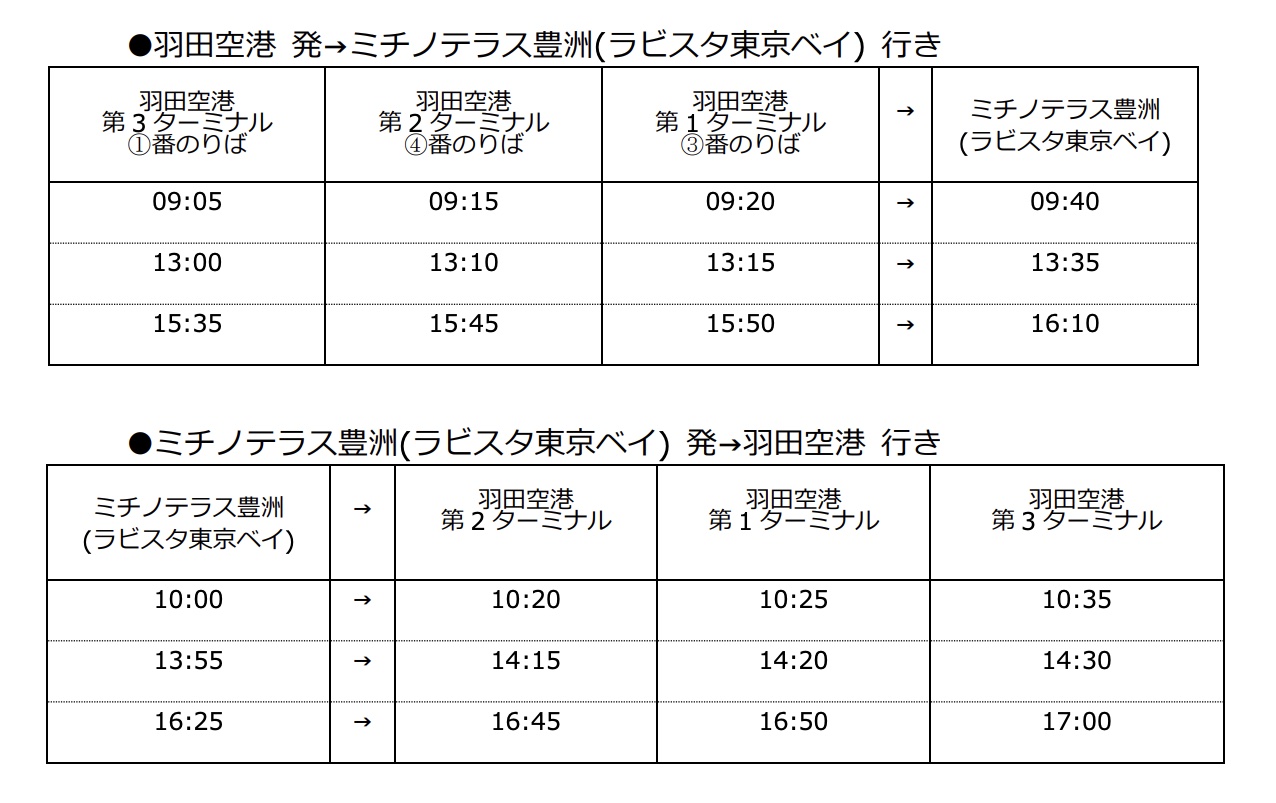 ●羽田空港 発→ミチノテラス豊洲(ラビスタ東京ベイ) 行き

| 羽田空港 第3ターミナル ①番のりば | 羽田空港 第2ターミナル ④番のりば | 羽田空港 第1ターミナル ③番のりば | → | ミチノテラス豊洲 (ラビスタ東京ベイ) |
|---|---|---|---|---|
| 09:05 | 09:15 | 09:20 | → | 09:40 |
| 13:00 | 13:10 | 13:15 | → | 13:35 |
| 15:35 | 15:45 | 15:50 | → | 16:10 |

●ミチノテラス豊洲(ラビスタ東京ベイ) 発→羽田空港 行き

| ミチノテラス豊洲 (ラビスタ東京ベイ) | → | 羽田空港 第2ターミナル | 羽田空港 第1ターミナル | 羽田空港 第3ターミナル |
|---|---|---|---|---|
| 10:00 | → | 10:20 | 10:25 | 10:35 |
| 13:55 | → | 14:15 | 14:20 | 14:30 |
| 16:25 | → | 16:45 | 16:50 | 17:00 |